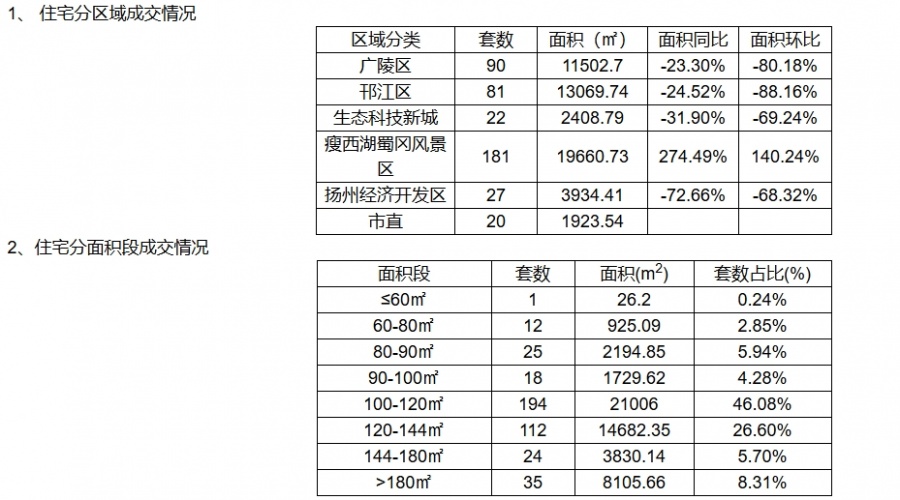 1、 住宅分区域成交情况

| 区域分类 | 套数 | 面积（㎡） | 面积同比 | 面积环比 |
|---|---|---|---|---|
| 广陵区 | 90 | 11502.7 | -23.30% | -80.18% |
| 邗江区 | 81 | 13069.74 | -24.52% | -88.16% |
| 生态科技新城 | 22 | 2408.79 | -31.90% | -69.24% |
| 瘦西湖蜀冈风景区 | 181 | 19660.73 | 274.49% | 140.24% |
| 扬州经济开发区 | 27 | 3934.41 | -72.66% | -68.32% |
| 市直 | 20 | 1923.54 | | |

2、住宅分面积段成交情况

| 面积段 | 套数 | 面积($m^2$) | 套数占比(%) |
|---|---|---|---|
| ≤60㎡ | 1 | 26.2 | 0.24% |
| 60-80㎡ | 12 | 925.09 | 2.85% |
| 80-90㎡ | 25 | 2194.85 | 5.94% |
| 90-100㎡ | 18 | 1729.62 | 4.28% |
| 100-120㎡ | 194 | 21006 | 46.08% |
| 120-144㎡ | 112 | 14682.35 | 26.60% |
| 144-180㎡ | 24 | 3830.14 | 5.70% |
| >180㎡ | 35 | 8105.66 | 8.31% |